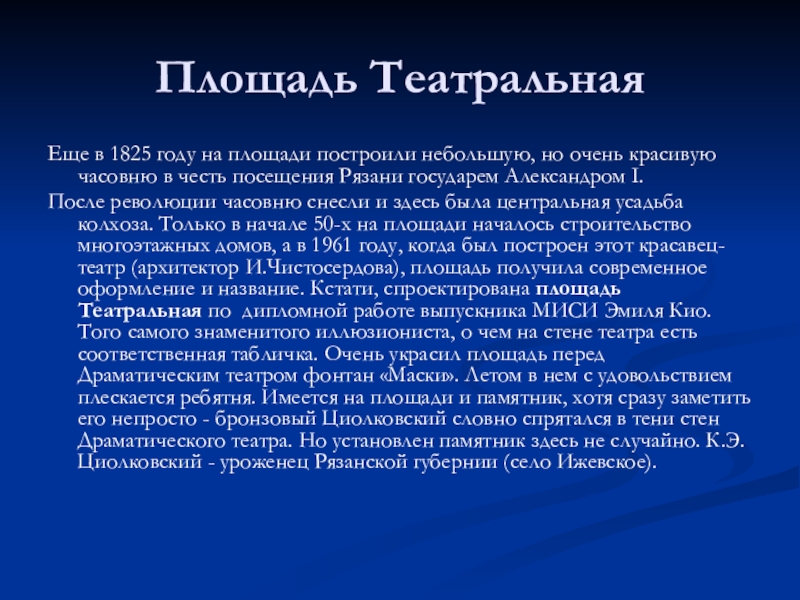 Площадь Театральная

Еще в 1825 году на площади построили небольшую, но очень красивую часовню в честь посещения Рязани государем Александром I.

После революции часовню снесли и здесь была центральная усадьба колхоза. Только в начале 50-х на площади началось строительство многоэтажных домов, а в 1961 году, когда был построен этот красавец-театр (архитектор И.Чистосердова), площадь получила современное оформление и название. Кстати, спроектирована площадь Театральная по дипломной работе выпускника МИСИ Эмиля Кио. Того самого знаменитого иллюзиониста, о чем на стене театра есть соответственная табличка. Очень украсил площадь перед Драматическим театром фонтан «Маски». Летом в нем с удовольствием плескается ребятня. Имеется на площади и памятник, хотя сразу заметить его непросто - бронзовый Циолковский словно спрятался в тени стен Драматического театра. Но установлен памятник здесь не случайно. К.Э. Циолковский - уроженец Рязанской губернии (село Ижевское).